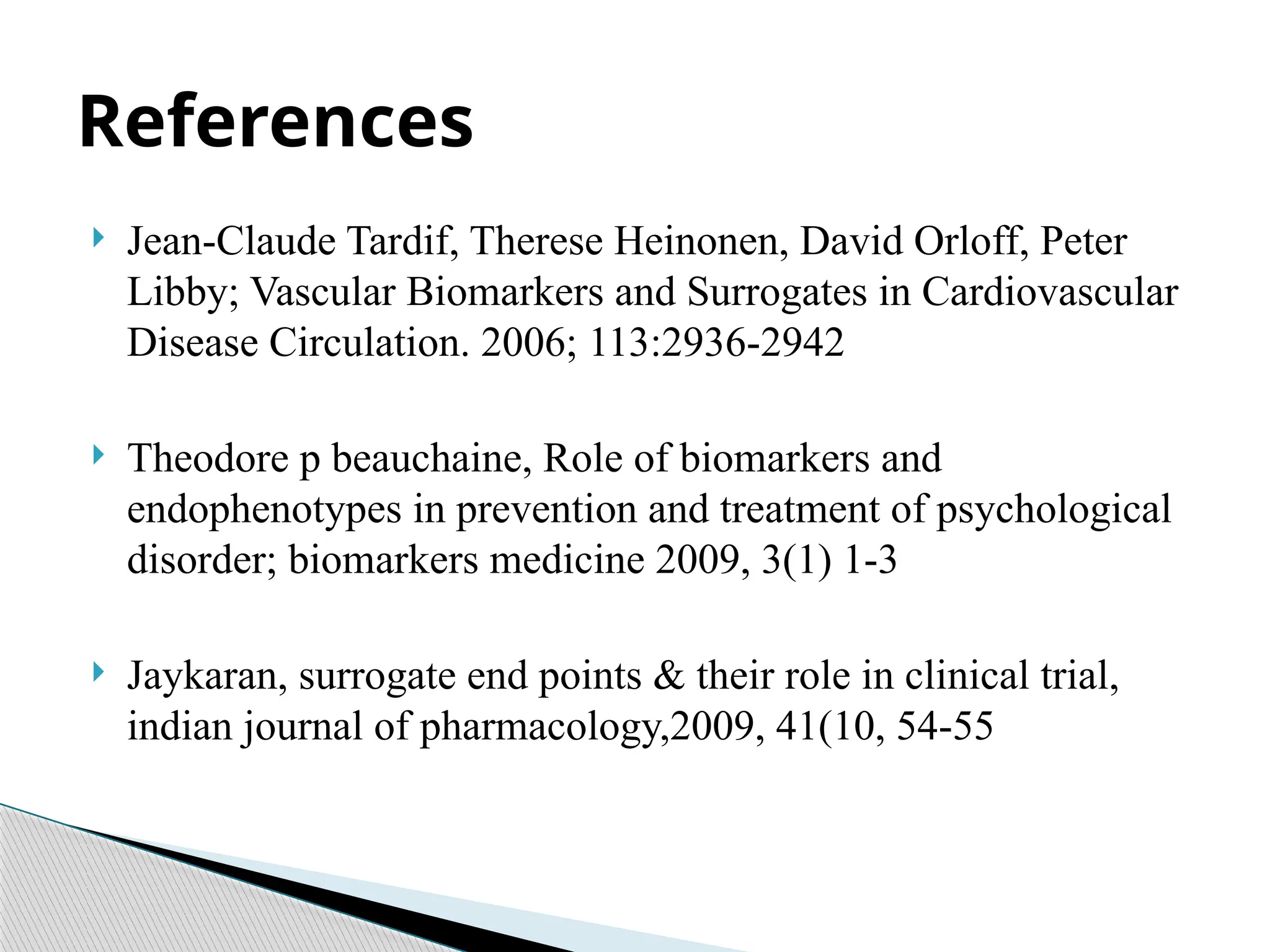 References

‣ Jean-Claude Tardif, Therese Heinonen, David Orloff, Peter Libby; Vascular Biomarkers and Surrogates in Cardiovascular Disease Circulation. 2006; 113:2936-2942

‣ Theodore p beauchaine, Role of biomarkers and endophenotypes in prevention and treatment of psychological disorder; biomarkers medicine 2009, 3(1) 1-3

‣ Jaykaran, surrogate end points & their role in clinical trial, indian journal of pharmacology,2009, 41(10, 54-55